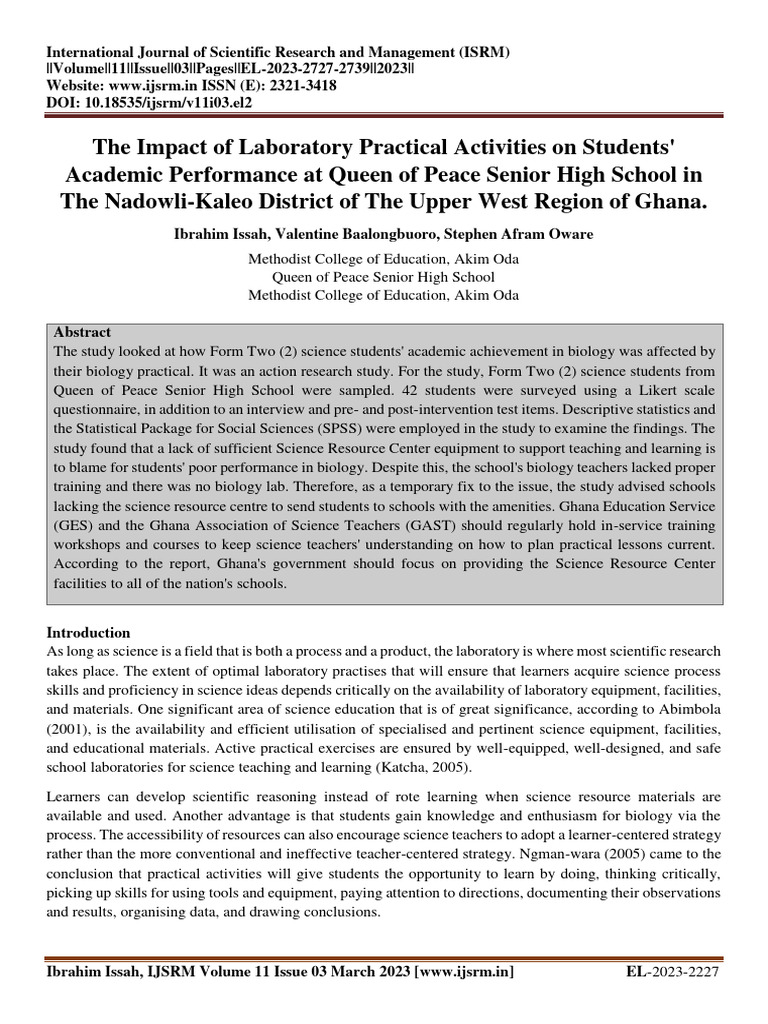 International Journal of Scientific Research and Management (ISRM)
||Volume||11||Issue||03||Pages||EL-2023-2727-2739||2023||
Website: www.ijsrm.in ISSN (E): 2321-3418
DOI: 10.18535/ijsrm/v11i03.el2

The Impact of Laboratory Practical Activities on Students' Academic Performance at Queen of Peace Senior High School in The Nadowli-Kaleo District of The Upper West Region of Ghana.

Ibrahim Issah, Valentine Baalongbuoro, Stephen Afram Oware

Methodist College of Education, Akim Oda
Queen of Peace Senior High School
Methodist College of Education, Akim Oda

Abstract
The study looked at how Form Two (2) science students' academic achievement in biology was affected by their biology practical. It was an action research study. For the study, Form Two (2) science students from Queen of Peace Senior High School were sampled. 42 students were surveyed using a Likert scale questionnaire, in addition to an interview and pre- and post-intervention test items. Descriptive statistics and the Statistical Package for Social Sciences (SPSS) were employed in the study to examine the findings. The study found that a lack of sufficient Science Resource Center equipment to support teaching and learning is to blame for students' poor performance in biology. Despite this, the school's biology teachers lacked proper training and there was no biology lab. Therefore, as a temporary fix to the issue, the study advised schools lacking the science resource centre to send students to schools with the amenities. Ghana Education Service (GES) and the Ghana Association of Science Teachers (GAST) should regularly hold in-service training workshops and courses to keep science teachers' understanding on how to plan practical lessons current. According to the report, Ghana's government should focus on providing the Science Resource Center facilities to all of the nation's schools.

Introduction
As long as science is a field that is both a process and a product, the laboratory is where most scientific research takes place. The extent of optimal laboratory practises that will ensure that learners acquire science process skills and proficiency in science ideas depends critically on the availability of laboratory equipment, facilities, and materials. One significant area of science education that is of great significance, according to Abimbola (2001), is the availability and efficient utilisation of specialised and pertinent science equipment, facilities, and educational materials. Active practical exercises are ensured by well-equipped, well-designed, and safe school laboratories for science teaching and learning (Katcha, 2005).

Learners can develop scientific reasoning instead of rote learning when science resource materials are available and used. Another advantage is that students gain knowledge and enthusiasm for biology via the process. The accessibility of resources can also encourage science teachers to adopt a learner-centered strategy rather than the more conventional and ineffective teacher-centered strategy. Ngman-wara (2005) came to the conclusion that practical activities will give students the opportunity to learn by doing, thinking critically, picking up skills for using tools and equipment, paying attention to directions, documenting their observations and results, organising data, and drawing conclusions.

Ibrahim Issah, IJSRM Volume 11 Issue 03 March 2023 [www.ijsrm.in]
EL-2023-2227